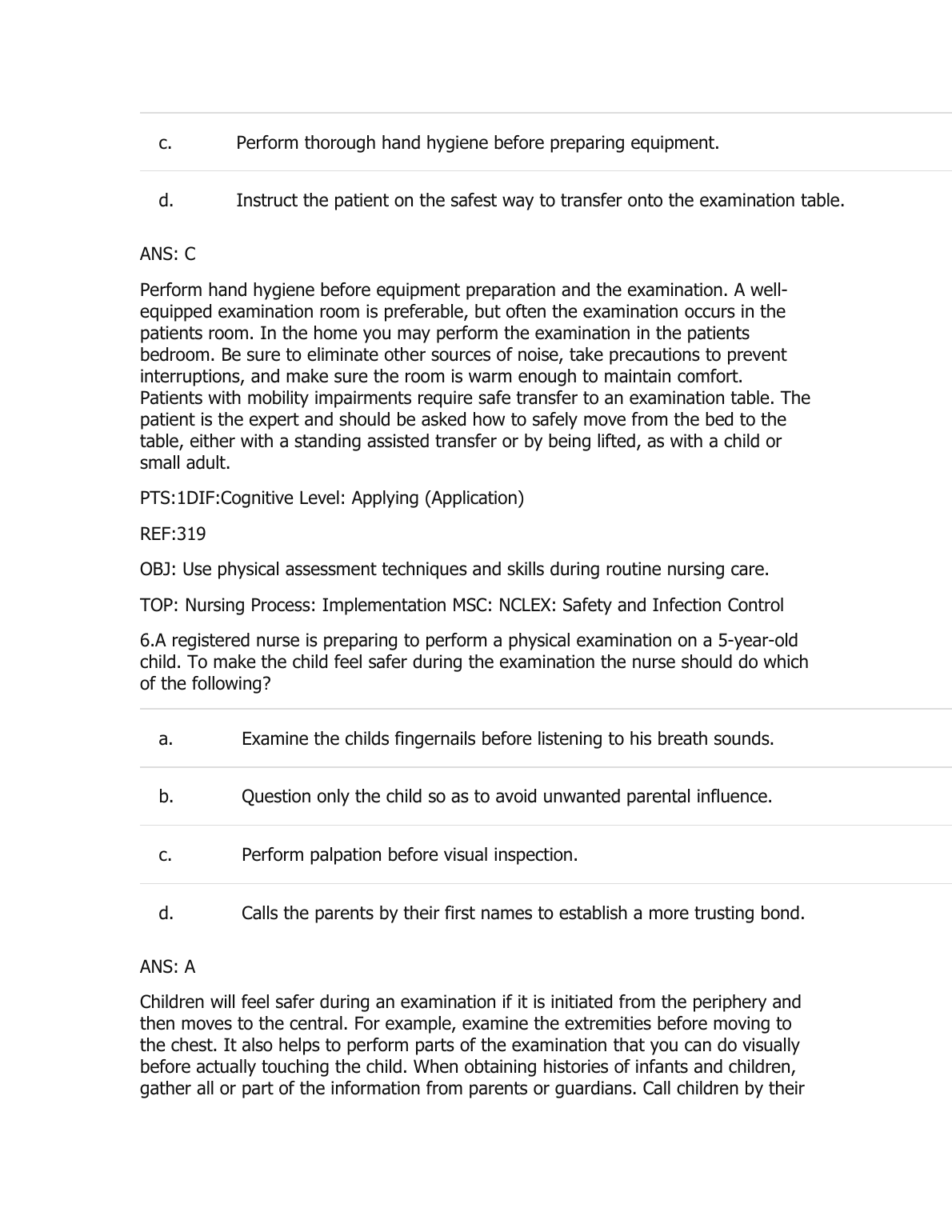 c. Perform thorough hand hygiene before preparing equipment.

d. Instruct the patient on the safest way to transfer onto the examination table.

ANS: C

Perform hand hygiene before equipment preparation and the examination. A well-equipped examination room is preferable, but often the examination occurs in the patients room. In the home you may perform the examination in the patients bedroom. Be sure to eliminate other sources of noise, take precautions to prevent interruptions, and make sure the room is warm enough to maintain comfort. Patients with mobility impairments require safe transfer to an examination table. The patient is the expert and should be asked how to safely move from the bed to the table, either with a standing assisted transfer or by being lifted, as with a child or small adult.

PTS:1DIF:Cognitive Level: Applying (Application)

REF:319

OBJ: Use physical assessment techniques and skills during routine nursing care.

TOP: Nursing Process: Implementation MSC: NCLEX: Safety and Infection Control

6.A registered nurse is preparing to perform a physical examination on a 5-year-old child. To make the child feel safer during the examination the nurse should do which of the following?

a. Examine the childs fingernails before listening to his breath sounds.

b. Question only the child so as to avoid unwanted parental influence.

c. Perform palpation before visual inspection.

d. Calls the parents by their first names to establish a more trusting bond.

ANS: A

Children will feel safer during an examination if it is initiated from the periphery and then moves to the central. For example, examine the extremities before moving to the chest. It also helps to perform parts of the examination that you can do visually before actually touching the child. When obtaining histories of infants and children, gather all or part of the information from parents or guardians. Call children by their